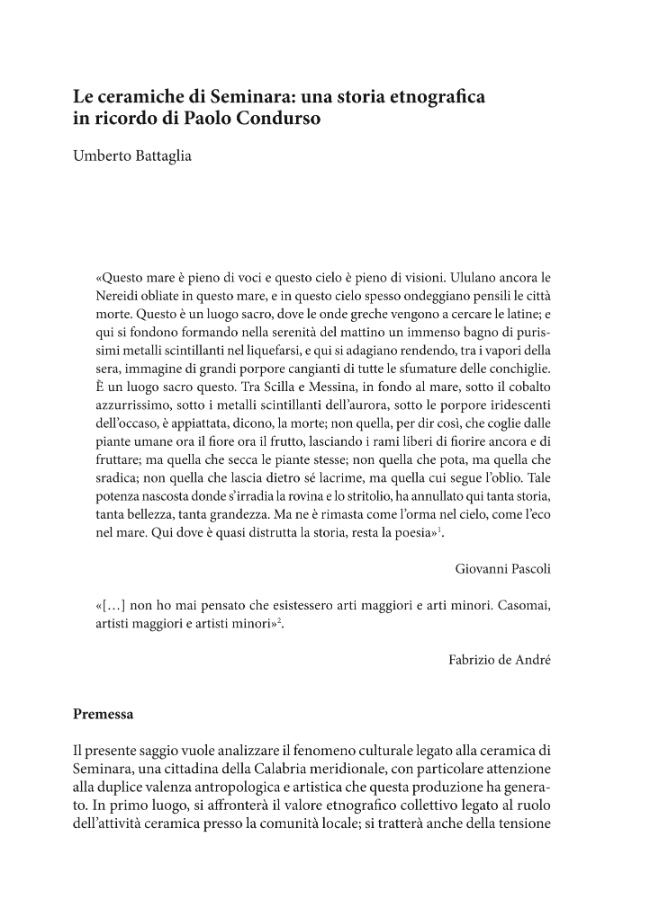 Le ceramiche di Seminara: una storia etnografica in ricordo di Paolo Condurso

Umberto Battaglia

«Questo mare è pieno di voci e questo cielo è pieno di visioni. Ululano ancora le Nereidi obliate in questo mare, e in questo cielo spesso ondeggiano pensili le città morte. Questo è un luogo sacro, dove le onde greche vengono a cercare le latine; e qui si fondono formando nella serenità del mattino un immenso bagno di purissimi metalli scintillanti nel liquefarsi, e qui si adagiano rendendo, tra i vapori della sera, immagine di grandi porpore cangianti di tutte le sfumature delle conchiglie. È un luogo sacro questo. Tra Scilla e Messina, in fondo al mare, sotto il cobalto azzurrissimo, sotto i metalli scintillanti dell'aurora, sotto le porpore iridescenti dell'occaso, è appiattata, dicono, la morte; non quella, per dir così, che coglie dalle piante umane ora il fiore ora il frutto, lasciando i rami liberi di fiorire ancora e di fruttare; ma quella che secca le piante stesse; non quella che pota, ma quella che sradica; non quella che lascia dietro sé lacrime, ma quella cui segue l'oblio. Tale potenza nascosta donde s'irradia la rovina e lo stritolio, ha annullato qui tanta storia, tanta bellezza, tanta grandezza. Ma ne è rimasta come l'orma nel cielo, come l'eco nel mare. Qui dove è quasi distrutta la storia, resta la poesia»$^{1}$.

Giovanni Pascoli

«[…] non ho mai pensato che esistessero arti maggiori e arti minori. Casomai, artisti maggiori e artisti minori»$^{2}$.

Fabrizio de André

Premessa

Il presente saggio vuole analizzare il fenomeno culturale legato alla ceramica di Seminara, una cittadina della Calabria meridionale, con particolare attenzione alla duplice valenza antropologica e artistica che questa produzione ha generato. In primo luogo, si affronterà il valore etnografico collettivo legato al ruolo dell'attività ceramica presso la comunità locale; si tratterà anche della tensione